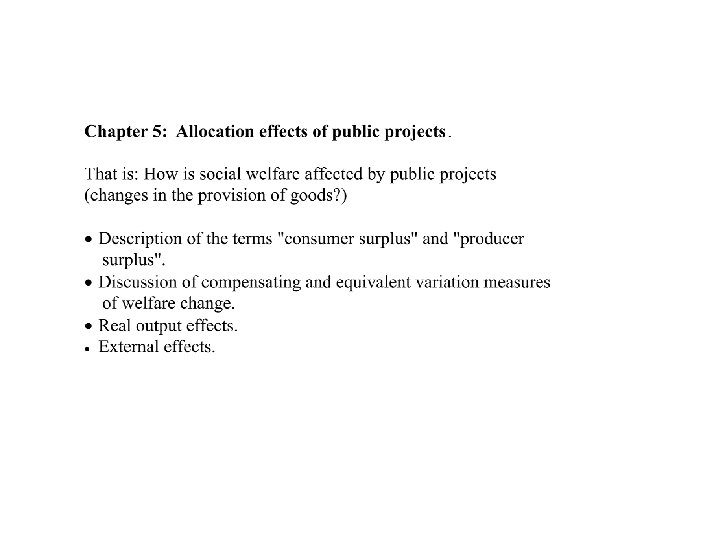 Chapter 5: Allocation effects of public projects.

That is: How is social welfare affected by public projects (changes in the provision of goods?)

• Description of the terms "consumer surplus" and "producer surplus".
• Discussion of compensating and equivalent variation measures of welfare change.
• Real output effects.
• External effects.